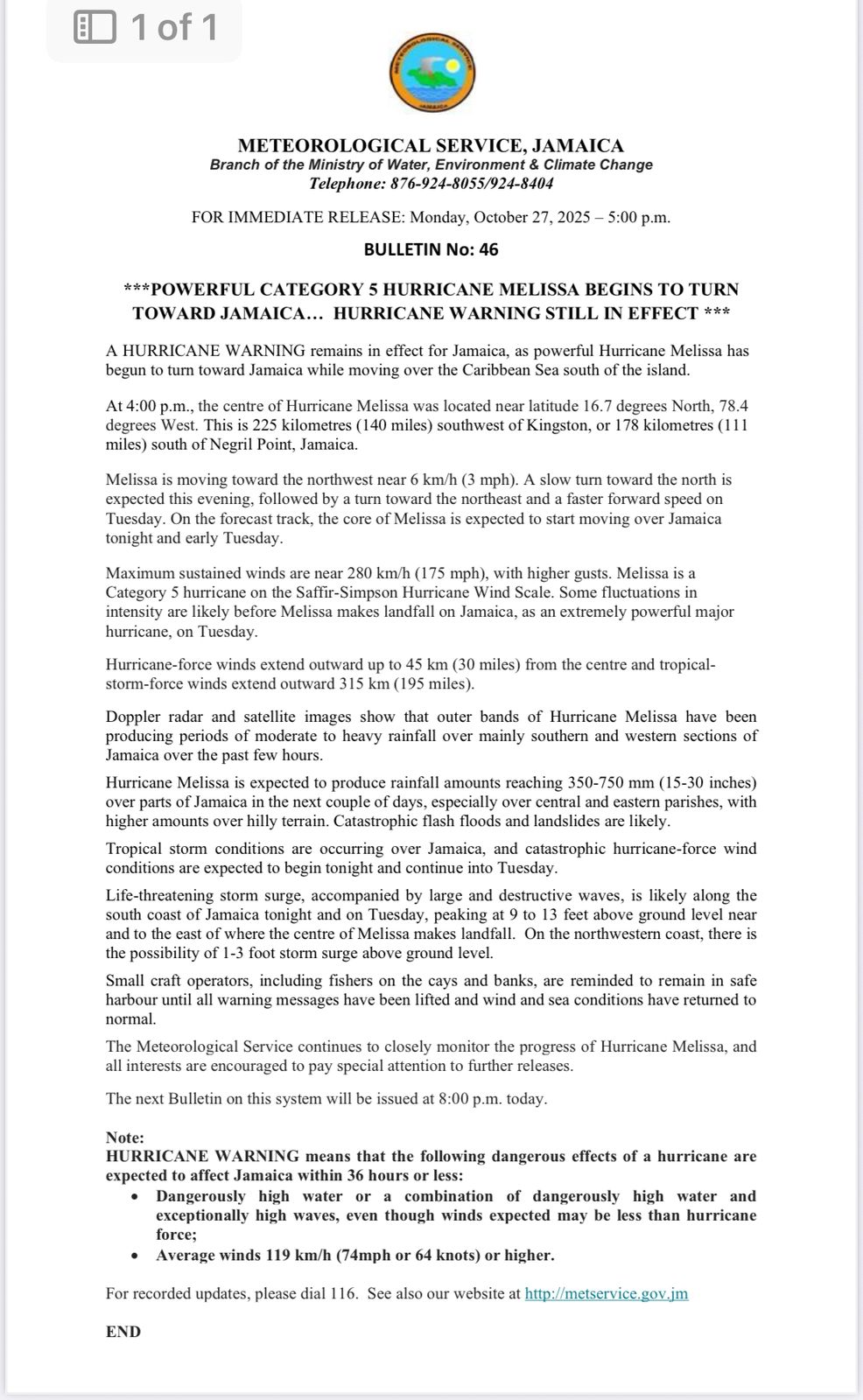 1 of 1

METEOROLOGICAL SERVICE JAMAICA

METEOROLOGICAL SERVICE, JAMAICA
Branch of the Ministry of Water, Environment & Climate Change
Telephone: 876-924-8055/924-8404

FOR IMMEDIATE RELEASE: Monday, October 27, 2025 – 5:00 p.m.

BULLETIN No: 46

***POWERFUL CATEGORY 5 HURRICANE MELISSA BEGINS TO TURN TOWARD JAMAICA… HURRICANE WARNING STILL IN EFFECT ***

A HURRICANE WARNING remains in effect for Jamaica, as powerful Hurricane Melissa has begun to turn toward Jamaica while moving over the Caribbean Sea south of the island.

At 4:00 p.m., the centre of Hurricane Melissa was located near latitude 16.7 degrees North, 78.4 degrees West. This is 225 kilometres (140 miles) southwest of Kingston, or 178 kilometres (111 miles) south of Negril Point, Jamaica.

Melissa is moving toward the northwest near 6 km/h (3 mph). A slow turn toward the north is expected this evening, followed by a turn toward the northeast and a faster forward speed on Tuesday. On the forecast track, the core of Melissa is expected to start moving over Jamaica tonight and early Tuesday.

Maximum sustained winds are near 280 km/h (175 mph), with higher gusts. Melissa is a Category 5 hurricane on the Saffir-Simpson Hurricane Wind Scale. Some fluctuations in intensity are likely before Melissa makes landfall on Jamaica, as an extremely powerful major hurricane, on Tuesday.

Hurricane-force winds extend outward up to 45 km (30 miles) from the centre and tropical-storm-force winds extend outward 315 km (195 miles).

Doppler radar and satellite images show that outer bands of Hurricane Melissa have been producing periods of moderate to heavy rainfall over mainly southern and western sections of Jamaica over the past few hours.

Hurricane Melissa is expected to produce rainfall amounts reaching 350-750 mm (15-30 inches) over parts of Jamaica in the next couple of days, especially over central and eastern parishes, with higher amounts over hilly terrain. Catastrophic flash floods and landslides are likely.

Tropical storm conditions are occurring over Jamaica, and catastrophic hurricane-force wind conditions are expected to begin tonight and continue into Tuesday.

Life-threatening storm surge, accompanied by large and destructive waves, is likely along the south coast of Jamaica tonight and on Tuesday, peaking at 9 to 13 feet above ground level near and to the east of where the centre of Melissa makes landfall. On the northwestern coast, there is the possibility of 1-3 foot storm surge above ground level.

Small craft operators, including fishers on the cays and banks, are reminded to remain in safe harbour until all warning messages have been lifted and wind and sea conditions have returned to normal.

The Meteorological Service continues to closely monitor the progress of Hurricane Melissa, and all interests are encouraged to pay special attention to further releases.

The next Bulletin on this system will be issued at 8:00 p.m. today.

Note:
HURRICANE WARNING means that the following dangerous effects of a hurricane are expected to affect Jamaica within 36 hours or less:
• Dangerously high water or a combination of dangerously high water and exceptionally high waves, even though winds expected may be less than hurricane force;
• Average winds 119 km/h (74mph or 64 knots) or higher.

For recorded updates, please dial 116. See also our website at http://metservice.gov.jm

END